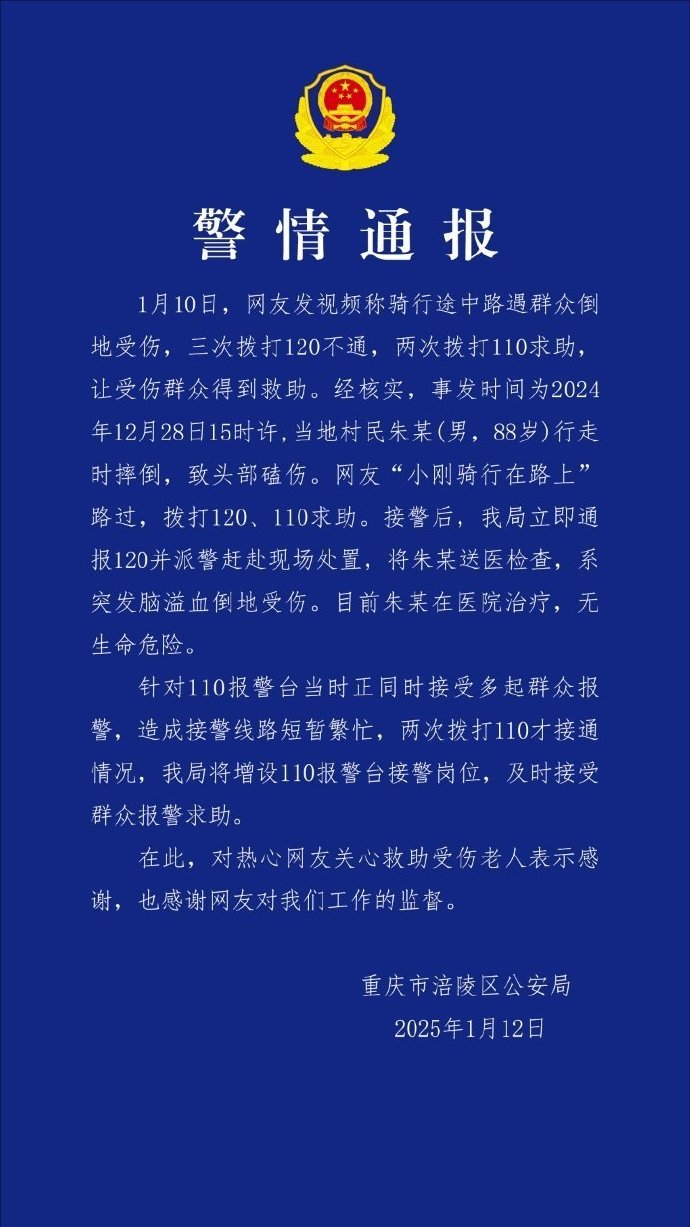 警情通报

1月10日，网友发视频称骑行途中路遇群众倒地受伤，三次拨打120不通，两次拨打110求助，让受伤群众得到救助。经核实，事发时间为2024年12月28日15时许，当地村民朱某(男，88岁)行走时摔倒，致头部磕伤。网友“小刚骑行在路上”路过，拨打120、110求助。接警后，我局立即通报120并派警赶赴现场处置，将朱某送医检查，系突发脑溢血倒地受伤。目前朱某在医院治疗，无生命危险。

针对110报警台当时正同时接受多起群众报警，造成接警线路短暂繁忙，两次拨打110才接通情况，我局将增设110报警台接警岗位，及时接受群众报警求助。

在此，对热心网友关心救助受伤老人表示感谢，也感谢网友对我们工作的监督。

重庆市涪陵区公安局
2025年1月12日